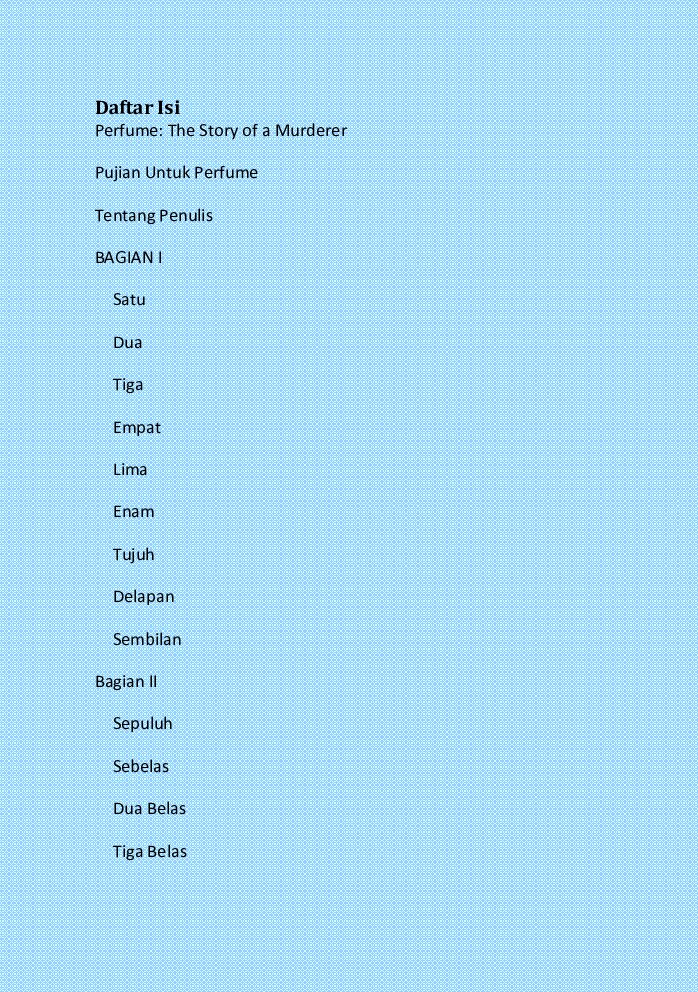 Daftar Isi
Perfume: The Story of a Murderer

Pujian Untuk Perfume

Tentang Penulis

BAGIAN I

Satu

Dua

Tiga

Empat

Lima

Enam

Tujuh

Delapan

Sembilan

Bagian II

Sepuluh

Sebelas

Dua Belas

Tiga Belas